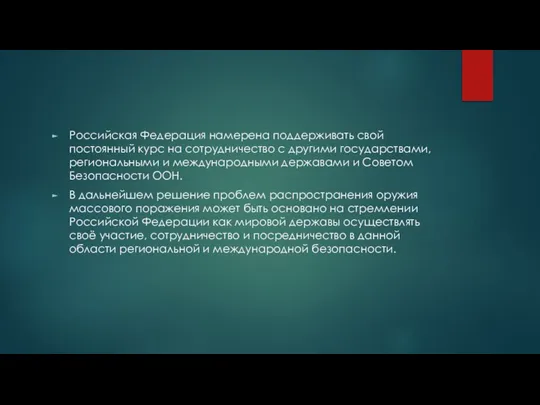 Российская Федерация намерена поддерживать свой постоянный курс на сотрудничество с другими государствами, региональными и международными державами и Советом Безопасности ООН.

В дальнейшем решение проблем распространения оружия массового поражения может быть основано на стремлении Российской Федерации как мировой державы осуществлять своё участие, сотрудничество и посредничество в данной области региональной и международной безопасности.